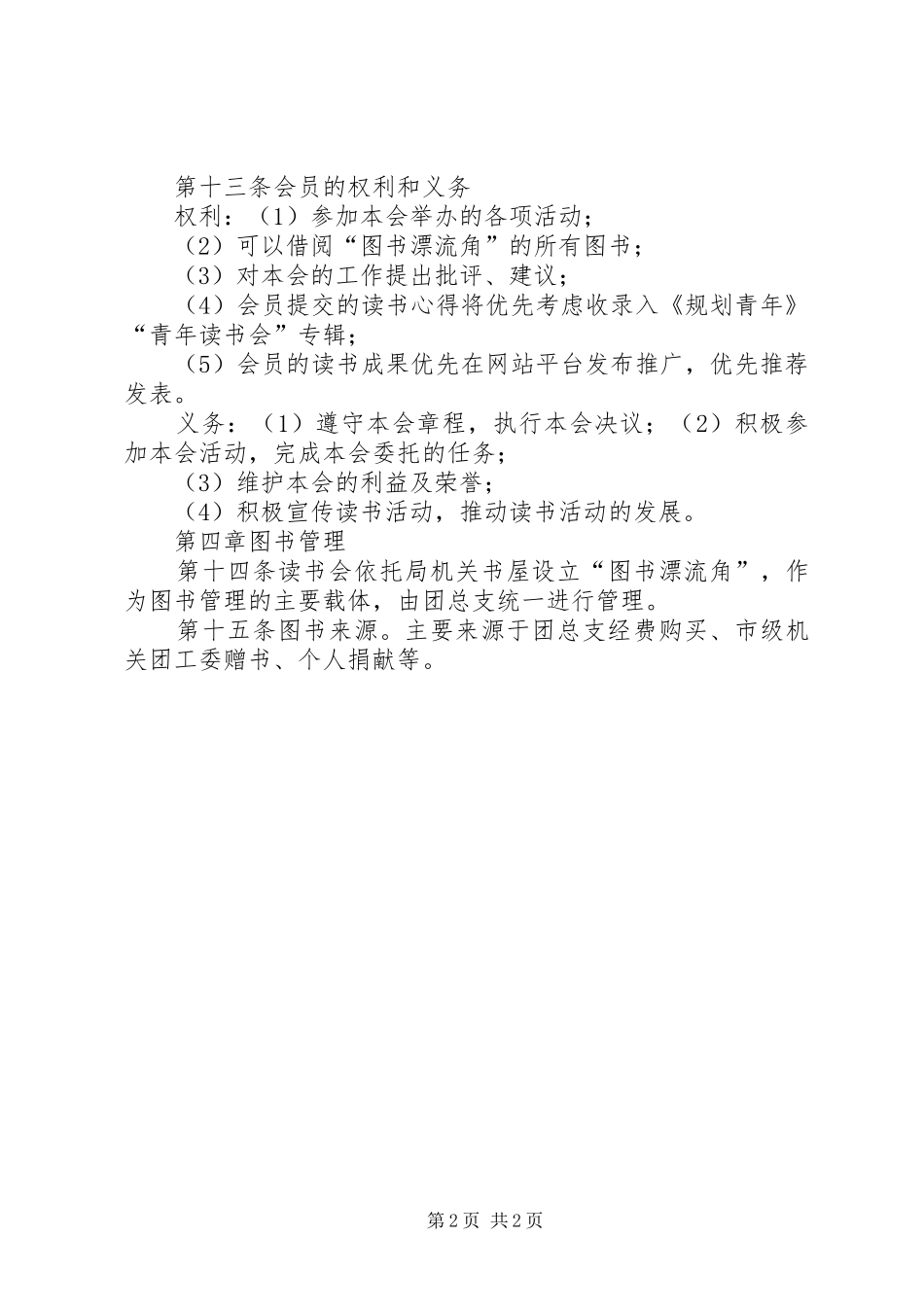 第十三条会员的权利和义务

权利：（1）参加本会举办的各项活动；

（2）可以借阅“图书漂流角”的所有图书；

（3）对本会的工作提出批评、建议；

（4）会员提交的读书心得将优先考虑收录入《规划青年》“青年读书会”专辑；

（5）会员的读书成果优先在网站平台发布推广，优先推荐发表。

义务：（1）遵守本会章程，执行本会决议；（2）积极参加本会活动，完成本会委托的任务；

（3）维护本会的利益及荣誉；

（4）积极宣传读书活动，推动读书活动的发展。

第四章图书管理

第十四条读书会依托局机关书屋设立“图书漂流角”，作为图书管理的主要载体，由团总支统一进行管理。

第十五条图书来源。主要来源于团总支经费购买、市级机关团工委赠书、个人捐献等。

第2页 共2页